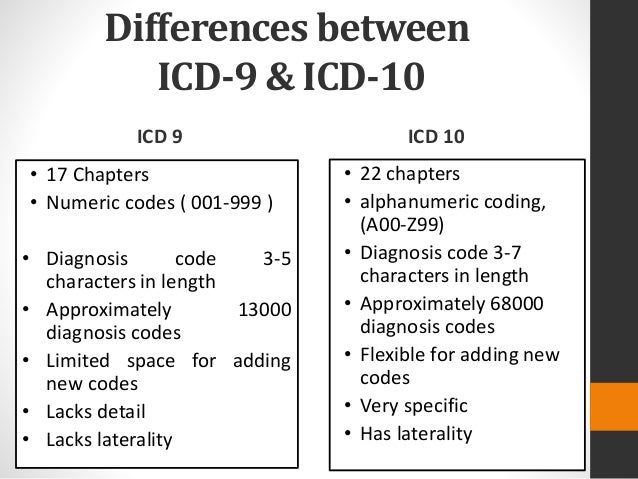 Differences between
ICD-9 & ICD-10

ICD 9

• 17 Chapters
• Numeric codes ( 001-999 )

• Diagnosis code 3-5 characters in length
• Approximately 13000 diagnosis codes
• Limited space for adding new codes
• Lacks detail
• Lacks laterality

ICD 10

• 22 chapters
• alphanumeric coding, (A00-Z99)
• Diagnosis code 3-7 characters in length
• Approximately 68000 diagnosis codes
• Flexible for adding new codes
• Very specific
• Has laterality